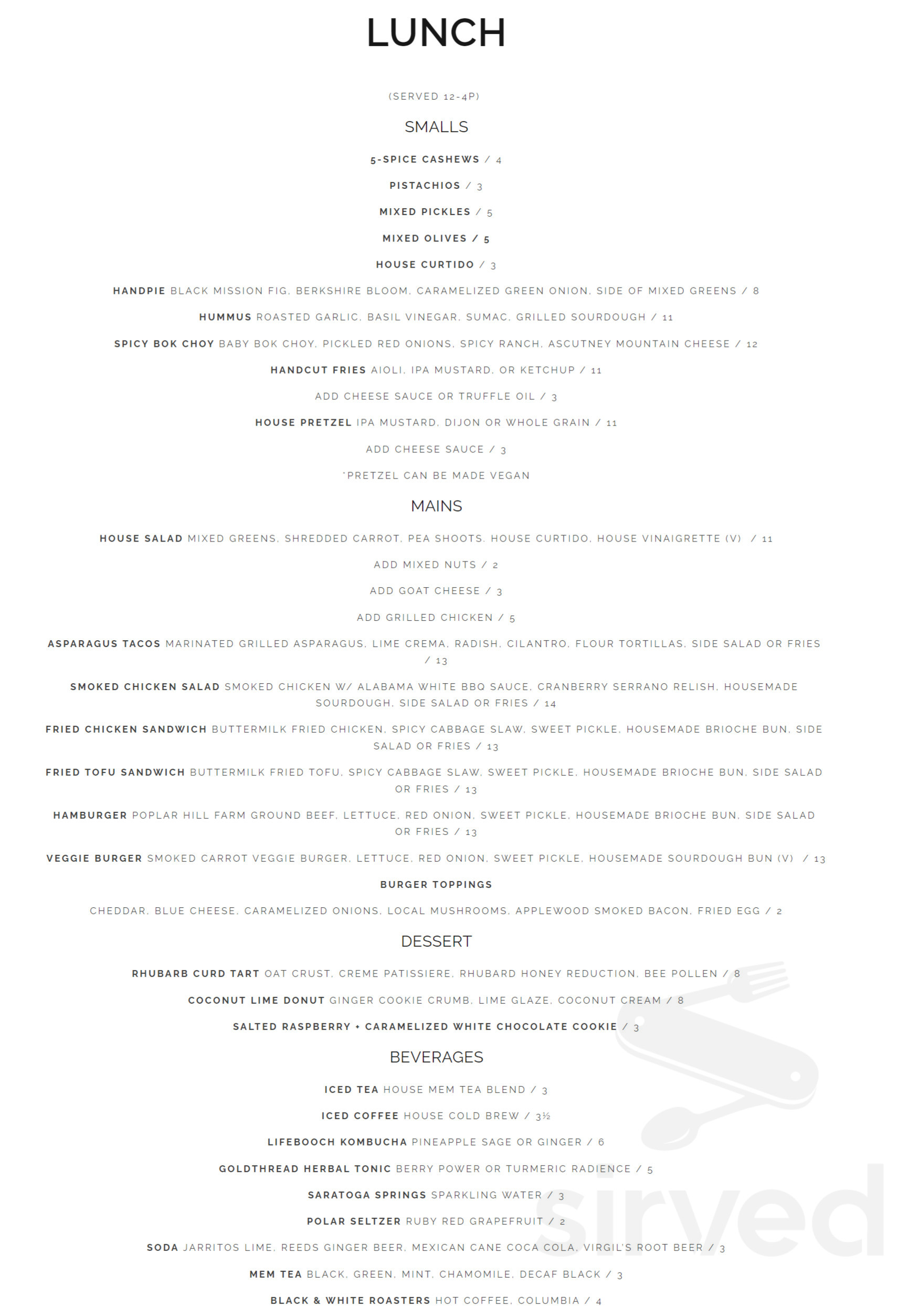 LUNCH

(SERVED 12-4P)

SMALLS

5-SPICE CASHEWS / 4

PISTACHIOS / 3

MIXED PICKLES / 5

MIXED OLIVES / 5

HOUSE CURTIDO / 3

HANDPIE BLACK MISSION FIG, BERKSHIRE BLOOM, CARAMELIZED GREEN ONION, SIDE OF MIXED GREENS / 8

HUMMUS ROASTED GARLIC, BASIL VINEGAR, SUMAC, GRILLED SOURDOUGH / 11

SPICY BOK CHOY BABY BOK CHOY, PICKLED RED ONIONS, SPICY RANCH, ASCUTNEY MOUNTAIN CHEESE / 12

HANDCUT FRIES AIOLI, IPA MUSTARD, OR KETCHUP / 11

ADD CHEESE SAUCE OR TRUFFLE OIL / 3

HOUSE PRETZEL IPA MUSTARD, DIJON OR WHOLE GRAIN / 11

ADD CHEESE SAUCE / 3

*PRETZEL CAN BE MADE VEGAN

MAINS

HOUSE SALAD MIXED GREENS, SHREDDED CARROT, PEA SHOOTS, HOUSE CURTIDO, HOUSE VINAIGRETTE (V) / 11

ADD MIXED NUTS / 2

ADD GOAT CHEESE / 3

ADD GRILLED CHICKEN / 5

ASPARAGUS TACOS MARINATED GRILLED ASPARAGUS, LIME CREMA, RADISH, CILANTRO, FLOUR TORTILLAS, SIDE SALAD OR FRIES / 13

SMOKED CHICKEN SALAD SMOKED CHICKEN W/ ALABAMA WHITE BBQ SAUCE, CRANBERRY SERRANO RELISH, HOUSEMADE SOURDOUGH, SIDE SALAD OR FRIES / 14

FRIED CHICKEN SANDWICH BUTTERMILK FRIED CHICKEN, SPICY CABBAGE SLAW, SWEET PICKLE, HOUSEMADE BRIOCHE BUN, SIDE SALAD OR FRIES / 13

FRIED TOFU SANDWICH BUTTERMILK FRIED TOFU, SPICY CABBAGE SLAW, SWEET PICKLE, HOUSEMADE BRIOCHE BUN, SIDE SALAD OR FRIES / 13

HAMBURGER POPLAR HILL FARM GROUND BEEF, LETTUCE, RED ONION, SWEET PICKLE, HOUSEMADE BRIOCHE BUN, SIDE SALAD OR FRIES / 13

VEGGIE BURGER SMOKED CARROT VEGGIE BURGER, LETTUCE, RED ONION, SWEET PICKLE, HOUSEMADE SOURDOUGH BUN (V) / 13

BURGER TOPPINGS

CHEDDAR, BLUE CHEESE, CARAMELIZED ONIONS, LOCAL MUSHROOMS, APPLEWOOD SMOKED BACON, FRIED EGG / 2

DESSERT

RHUBARB CURD TART OAT CRUST, CREME PATISSIERE, RHUBARD HONEY REDUCTION, BEE POLLEN / 8

COCONUT LIME DONUT GINGER COOKIE CRUMB, LIME GLAZE, COCONUT CREAM / 8

SALTED RASPBERRY + CARAMELIZED WHITE CHOCOLATE COOKIE / 3

BEVERAGES

ICED TEA HOUSE MEM TEA BLEND / 3

ICED COFFEE HOUSE COLD BREW / 3½

LIFEBOOCH KOMBUCHA PINEAPPLE SAGE OR GINGER / 6

GOLDTHREAD HERBAL TONIC BERRY POWER OR TURMERIC RADIENCE / 5

SARATOGA SPRINGS SPARKLING WATER / 3

POLAR SELTZER RUBY RED GRAPEFRUIT / 2

SODA JARRITOS LIME, REEDS GINGER BEER, MEXICAN CANE COCA COLA, VIRGIL'S ROOT BEER / 3

MEM TEA BLACK, GREEN, MINT, CHAMOMILE, DECAF BLACK / 3

BLACK & WHITE ROASTERS HOT COFFEE, COLUMBIA / 4

sirved